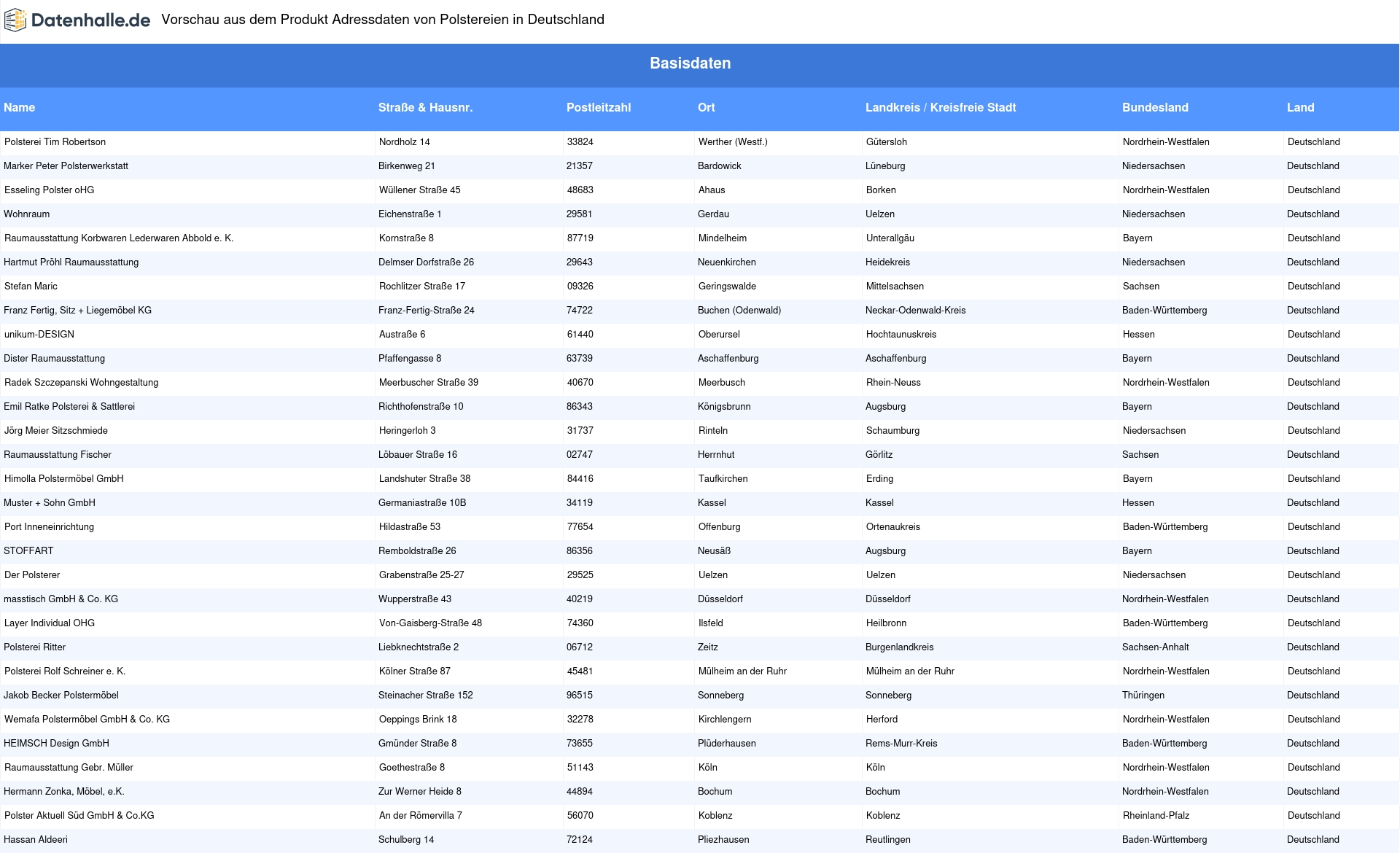 Datenhalle.de Vorschau aus dem Produkt Adressdaten von Polstereien in Deutschland

Basisdaten

| Name | Straße & Hausnr. | Postleitzahl | Ort | Landkreis / Kreisfreie Stadt | Bundesland | Land |
|---|---|---|---|---|---|---|
| Polsterei Tim Robertson | Nordholz 14 | 33824 | Werther (Westf.) | Gütersloh | Nordrhein-Westfalen | Deutschland |
| Marker Peter Polsterwerkstatt | Birkenweg 21 | 21357 | Bardowick | Lüneburg | Niedersachsen | Deutschland |
| Esseling Polster oHG | Wüllener Straße 45 | 48683 | Ahaus | Borken | Nordrhein-Westfalen | Deutschland |
| Wohnraum | Eichenstraße 1 | 29581 | Gerdau | Uelzen | Niedersachsen | Deutschland |
| Raumausstattung Korbwaren Lederwaren Abbold e. K. | Kornstraße 8 | 87719 | Mindelheim | Unterallgäu | Bayern | Deutschland |
| Hartmut Pröhl Raumausstattung | Delmser Dorfstraße 26 | 29643 | Neuenkirchen | Heidekreis | Niedersachsen | Deutschland |
| Stefan Maric | Rochlitzer Straße 17 | 09326 | Geringswalde | Mittelsachsen | Sachsen | Deutschland |
| Franz Fertig, Sitz + Liegemöbel KG | Franz-Fertig-Straße 24 | 74722 | Buchen (Odenwald) | Neckar-Odenwald-Kreis | Baden-Württemberg | Deutschland |
| unikum-DESIGN | Austraße 6 | 61440 | Oberursel | Hochtaunuskreis | Hessen | Deutschland |
| Dister Raumausstattung | Pfaffengasse 8 | 63739 | Aschaffenburg | Aschaffenburg | Bayern | Deutschland |
| Radek Szczepanski Wohngestaltung | Meerbuscher Straße 39 | 40670 | Meerbusch | Rhein-Neuss | Nordrhein-Westfalen | Deutschland |
| Emil Ratke Polsterei & Sattlerei | Richthofenstraße 10 | 86343 | Königsbrunn | Augsburg | Bayern | Deutschland |
| Jörg Meier Sitzschmiede | Heringerloh 3 | 31737 | Rinteln | Schaumburg | Niedersachsen | Deutschland |
| Raumausstattung Fischer | Löbauer Straße 16 | 02747 | Herrnhut | Görlitz | Sachsen | Deutschland |
| Himolla Polstermöbel GmbH | Landshuter Straße 38 | 84416 | Taufkirchen | Erding | Bayern | Deutschland |
| Muster + Sohn GmbH | Germaniastraße 10B | 34119 | Kassel | Kassel | Hessen | Deutschland |
| Port Inneneinrichtung | Hildastraße 53 | 77654 | Offenburg | Ortenaukreis | Baden-Württemberg | Deutschland |
| STOFFART | Remboldstraße 26 | 86356 | Neusäß | Augsburg | Bayern | Deutschland |
| Der Polsterer | Grabenstraße 25-27 | 29525 | Uelzen | Uelzen | Niedersachsen | Deutschland |
| masstisch GmbH & Co. KG | Wupperstraße 43 | 40219 | Düsseldorf | Düsseldorf | Nordrhein-Westfalen | Deutschland |
| Layer Individual OHG | Von-Gaisberg-Straße 48 | 74360 | Ilsfeld | Heilbronn | Baden-Württemberg | Deutschland |
| Polsterei Ritter | Liebknechtstraße 2 | 06712 | Zeitz | Burgenlandkreis | Sachsen-Anhalt | Deutschland |
| Polsterei Rolf Schreiner e. K. | Kölner Straße 87 | 45481 | Mülheim an der Ruhr | Mülheim an der Ruhr | Nordrhein-Westfalen | Deutschland |
| Jakob Becker Polstermöbel | Steinacher Straße 152 | 96515 | Sonneberg | Sonneberg | Thüringen | Deutschland |
| Wemafa Polstermöbel GmbH & Co. KG | Oeppings Brink 18 | 32278 | Kirchlengern | Herford | Nordrhein-Westfalen | Deutschland |
| HEIMSCH Design GmbH | Gmünder Straße 8 | 73655 | Plüderhausen | Rems-Murr-Kreis | Baden-Württemberg | Deutschland |
| Raumausstattung Gebr. Müller | Goethestraße 8 | 51143 | Köln | Köln | Nordrhein-Westfalen | Deutschland |
| Hermann Zonka, Möbel, e.K. | Zur Werner Heide 8 | 44894 | Bochum | Bochum | Nordrhein-Westfalen | Deutschland |
| Polster Aktuell Süd GmbH & Co.KG | An der Römervilla 7 | 56070 | Koblenz | Koblenz | Rheinland-Pfalz | Deutschland |
| Hassan Aldeeri | Schulberg 14 | 72124 | Pliezhausen | Reutlingen | Baden-Württemberg | Deutschland |